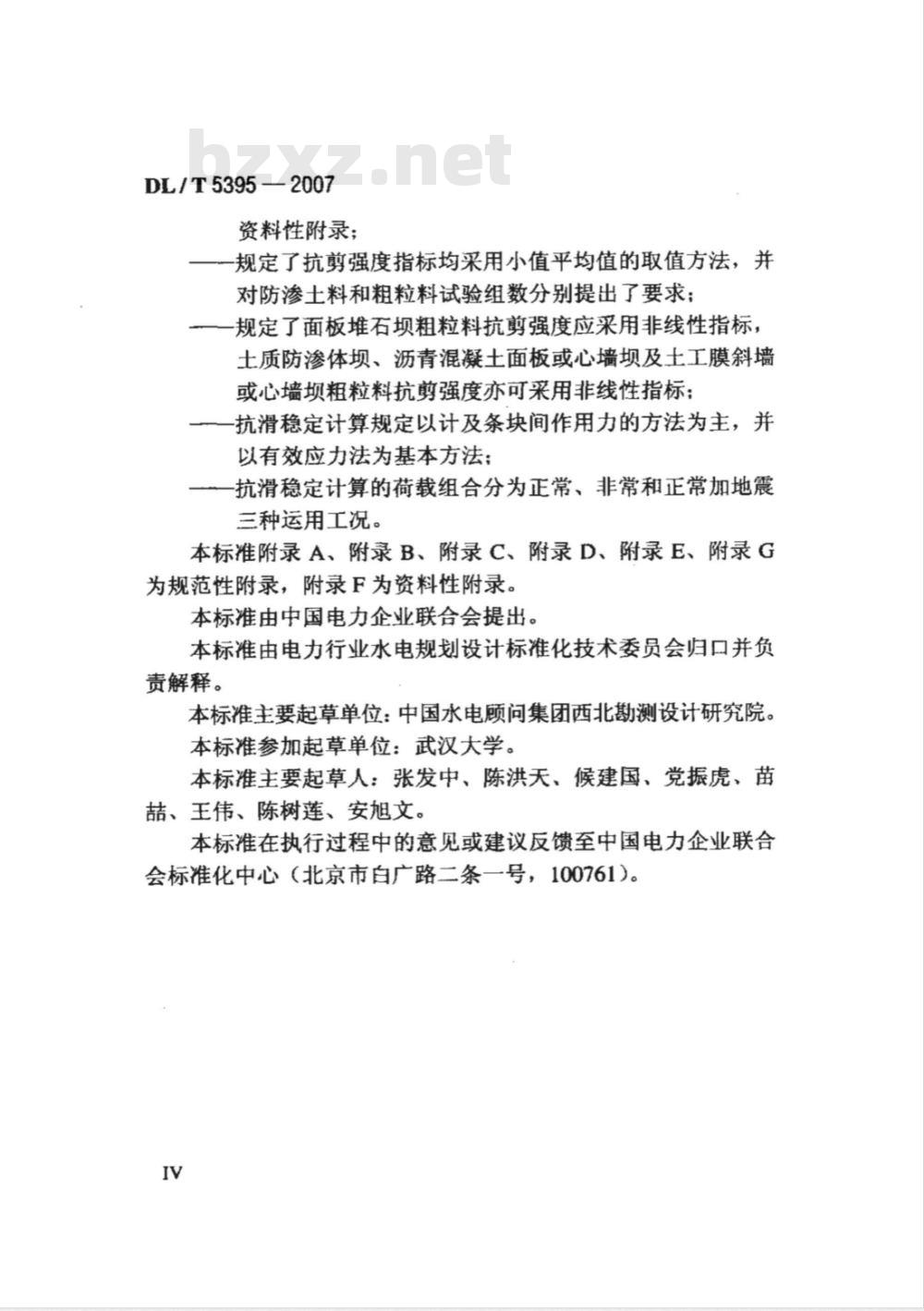 bzxz.net

DL / T 5395 — 2007

资料性附录；

——规定了抗剪强度指标均采用小值平均值的取值方法，并对防渗土料和粗粒料试验组数分别提出了要求；

——规定了面板堆石坝粗粒料抗剪强度应采用非线性指标，土质防渗体坝、沥青混凝土面板或心墙坝及土工膜斜墙或心墙坝粗粒料抗剪强度亦可采用非线性指标；

——抗滑稳定计算规定以计及条块间作用力的方法为主，并以有效应力法为基本方法；

——抗滑稳定计算的荷载组合分为正常、非常和正常加地震三种运用工况。

本标准附录 A、附录 B、附录 C、附录 D、附录 E、附录 G 为规范性附录，附录 F 为资料性附录。

本标准由中国电力企业联合会提出。

本标准由电力行业水电规划设计标准化技术委员会归口并负责解释。

本标准主要起草单位：中国水电顾问集团西北勘测设计研究院。

本标准参加起草单位：武汉大学。

本标准主要起草人：张发中、陈洪天、候建国、党振虎、苗喆、王伟、陈树莲、安旭文。

本标准在执行过程中的意见或建议反馈至中国电力企业联合会标准化中心（北京市白广路二条一号，100761）。

IV